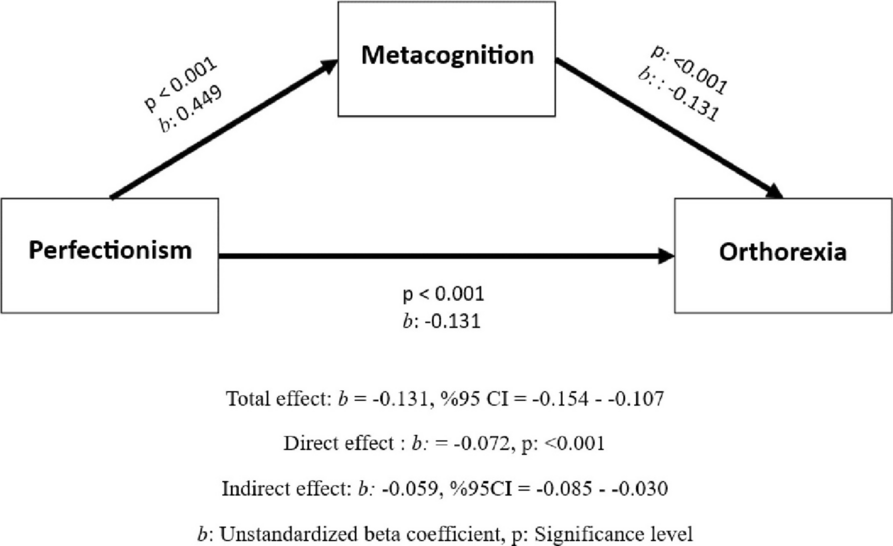 Metacognition

p < 0.001
b: 0.449

p: <0.001
b: : -0.131

Perfectionism

Orthorexia

p < 0.001
b: -0.131

Total effect: b = -0.131, %95 CI = -0.154 - -0.107

Direct effect : b: = -0.072, p: <0.001

Indirect effect: b: -0.059, %95CI = -0.085 - -0.030

b: Unstandardized beta coefficient, p: Significance level